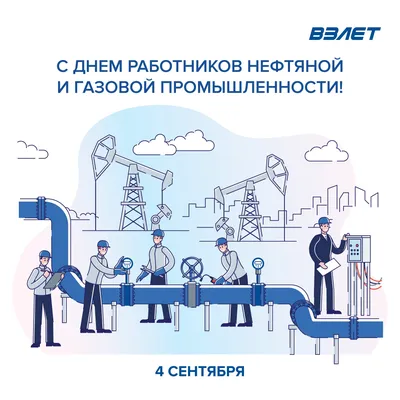 ВЗЛЕТ

С ДНЕМ РАБОТНИКОВ НЕФТЯНОЙ И ГАЗОВОЙ ПРОМЫШЛЕННОСТИ!

4 СЕНТЯБРЯ